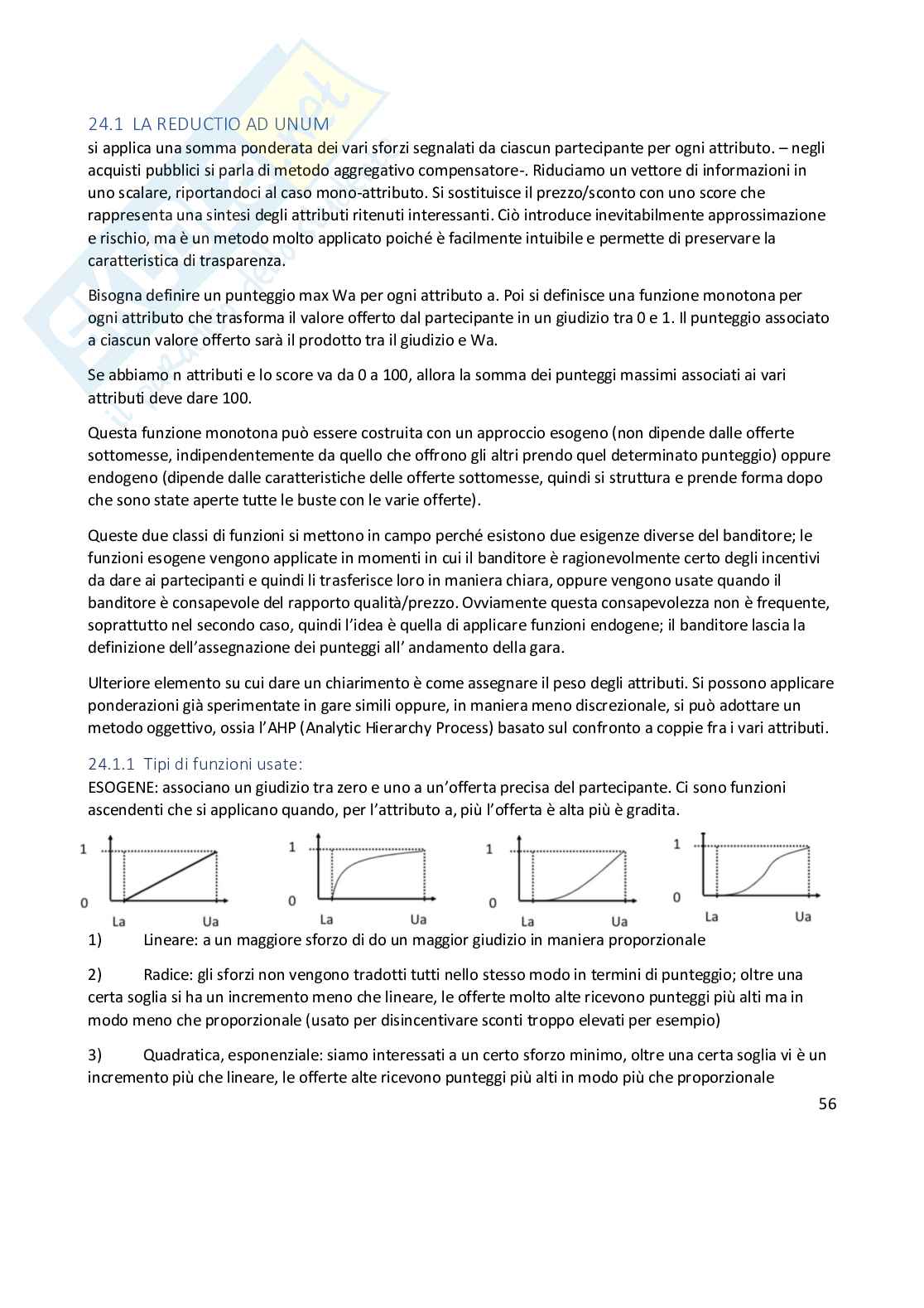 24.1 LA REDUCTIO AD UNUM
si applica una somma ponderata dei vari sforzi segnalati da ciascun partecipante per ogni attributo. – negli acquisti pubblici si parla di metodo aggregativo compensatore-. Riduciamo un vettore di informazioni in uno scalare, riportandoci al caso mono-attributo. Si sostituisce il prezzo/sconto con uno score che rappresenta una sintesi degli attributi ritenuti interessanti. Ciò introduce inevitabilmente approssimazione e rischio, ma è un metodo molto applicato poiché è facilmente intuibile e permette di preservare la caratteristica di trasparenza.

Bisogna definire un punteggio max Wa per ogni attributo a. Poi si definisce una funzione monotona per ogni attributo che trasforma il valore offerto dal partecipante in un giudizio tra 0 e 1. Il punteggio associato a ciascun valore offerto sarà il prodotto tra il giudizio e Wa.

Se abbiamo n attributi e lo score va da 0 a 100, allora la somma dei punteggi massimi associati ai vari attributi deve dare 100.

Questa funzione monotona può essere costruita con un approccio esogeno (non dipende dalle offerte sottomesse, indipendentemente da quello che offrono gli altri prendo quel determinato punteggio) oppure endogeno (dipende dalle caratteristiche delle offerte sottomesse, quindi si struttura e prende forma dopo che sono state aperte tutte le buste con le varie offerte).

Queste due classi di funzioni si mettono in campo perché esistono due esigenze diverse del banditore; le funzioni esogene vengono applicate in momenti in cui il banditore è ragionevolmente certo degli incentivi da dare ai partecipanti e quindi li trasferisce loro in maniera chiara, oppure vengono usate quando il banditore è consapevole del rapporto qualità/prezzo. Ovviamente questa consapevolezza non è frequente, soprattutto nel secondo caso, quindi l'idea è quella di applicare funzioni endogene; il banditore lascia la definizione dell'assegnazione dei punteggi all' andamento della gara.

Ulteriore elemento su cui dare un chiarimento è come assegnare il peso degli attributi. Si possono applicare ponderazioni già sperimentate in gare simili oppure, in maniera meno discrezionale, si può adottare un metodo oggettivo, ossia l'AHP (Analytic Hierarchy Process) basato sul confronto a coppie fra i vari attributi.

24.1.1 Tipi di funzioni usate:
ESOGENE: associano un giudizio tra zero e uno a un'offerta precisa del partecipante. Ci sono funzioni ascendenti che si applicano quando, per l'attributo a, più l'offerta è alta più è gradita.

1 0 La Ua
1 0 La Ua
1 0 La Ua
1 0 La Ua

1) Lineare: a un maggiore sforzo di do un maggior giudizio in maniera proporzionale

2) Radice: gli sforzi non vengono tradotti tutti nello stesso modo in termini di punteggio; oltre una certa soglia si ha un incremento meno che lineare, le offerte molto alte ricevono punteggi più alti ma in modo meno che proporzionale (usato per disincentivare sconti troppo elevati per esempio)

3) Quadratica, esponenziale: siamo interessati a un certo sforzo minimo, oltre una certa soglia vi è un incremento più che lineare, le offerte alte ricevono punteggi più alti in modo più che proporzionale

56